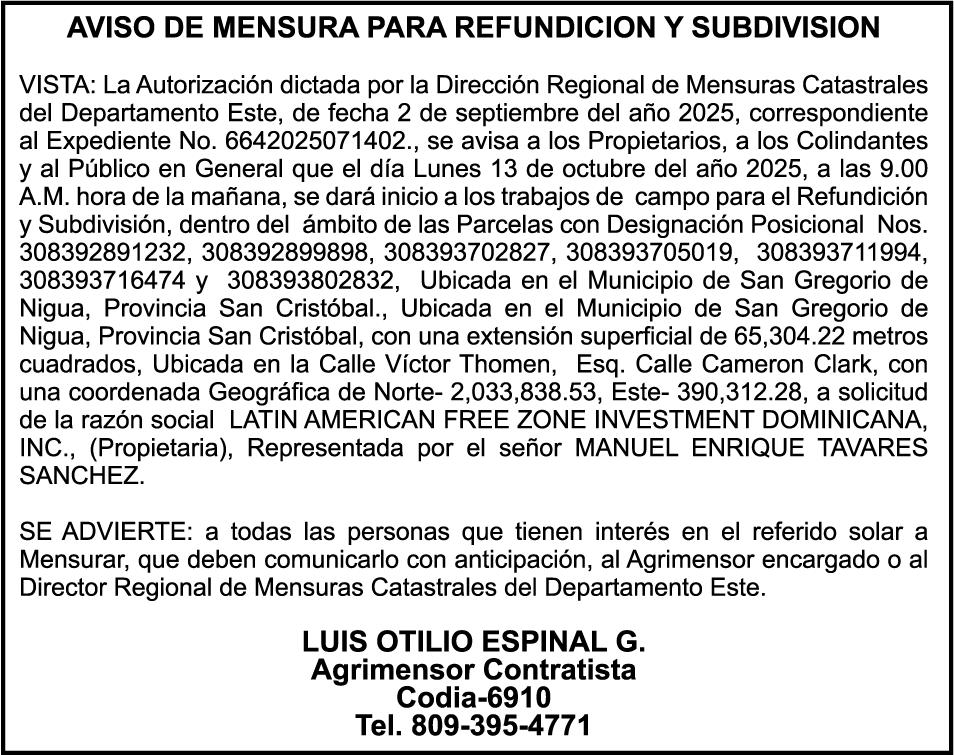 AVISO DE MENSURA PARA REFUNDICION Y SUBDIVISION

VISTA: La Autorización dictada por la Dirección Regional de Mensuras Catastrales del Departamento Este, de fecha 2 de septiembre del año 2025, correspondiente al Expediente No. 6642025071402., se avisa a los Propietarios, a los Colindantes y al Público en General que el día Lunes 13 de octubre del año 2025, a las 9.00 A.M. hora de la mañana, se dará inicio a los trabajos de campo para el Refundición y Subdivisión, dentro del ámbito de las Parcelas con Designación Posicional Nos. 308392891232, 308392899898, 308393702827, 308393705019, 308393711994, 308393716474 y 308393802832, Ubicada en el Municipio de San Gregorio de Nigua, Provincia San Cristóbal., Ubicada en el Municipio de San Gregorio de Nigua, Provincia San Cristóbal, con una extensión superficial de 65,304.22 metros cuadrados, Ubicada en la Calle Víctor Thomen, Esq. Calle Cameron Clark, con una coordenada Geográfica de Norte- 2,033,838.53, Este- 390,312.28, a solicitud de la razón social LATIN AMERICAN FREE ZONE INVESTMENT DOMINICANA, INC., (Propietaria), Representada por el señor MANUEL ENRIQUE TAVARES SANCHEZ.

SE ADVIERTE: a todas las personas que tienen interés en el referido solar a Mensurar, que deben comunicarlo con anticipación, al Agrimensor encargado o al Director Regional de Mensuras Catastrales del Departamento Este.

LUIS OTILIO ESPINAL G.
Agrimensor Contratista
Codia-6910
Tel. 809-395-4771